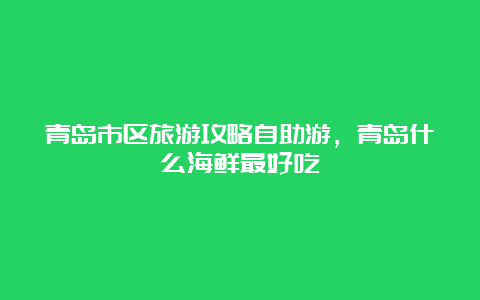 青岛市区旅游攻略自助游，青岛什么海鲜最好吃